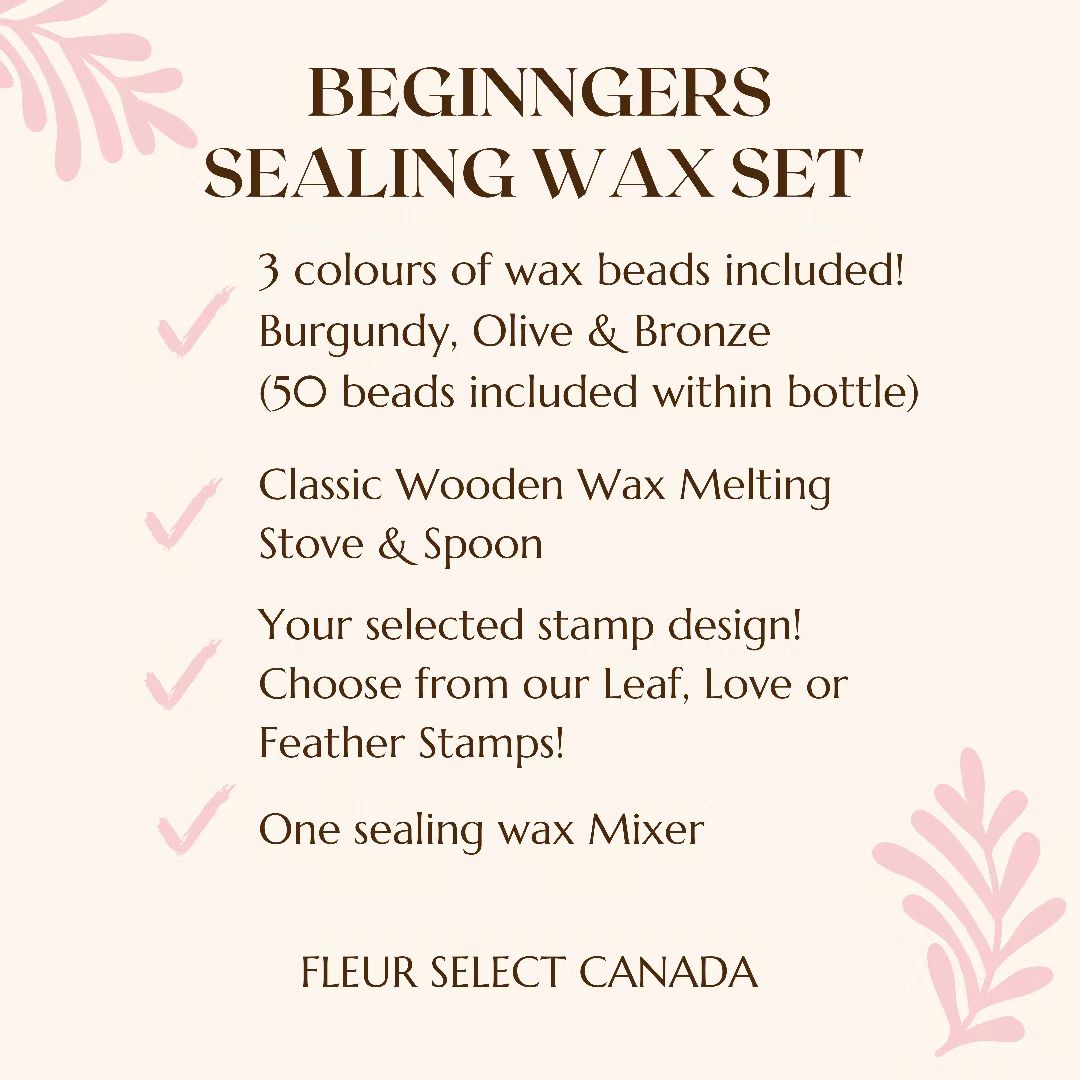 BEGINNGERS SEALING WAX SET

3 colours of wax beads included! Burgundy, Olive & Bronze (50 beads included within bottle)

Classic Wooden Wax Melting Stove & Spoon

Your selected stamp design! Choose from our Leaf, Love or Feather Stamps!

One sealing wax Mixer

FLEUR SELECT CANADA